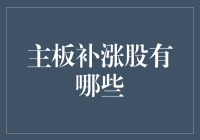 主板补涨股有哪些